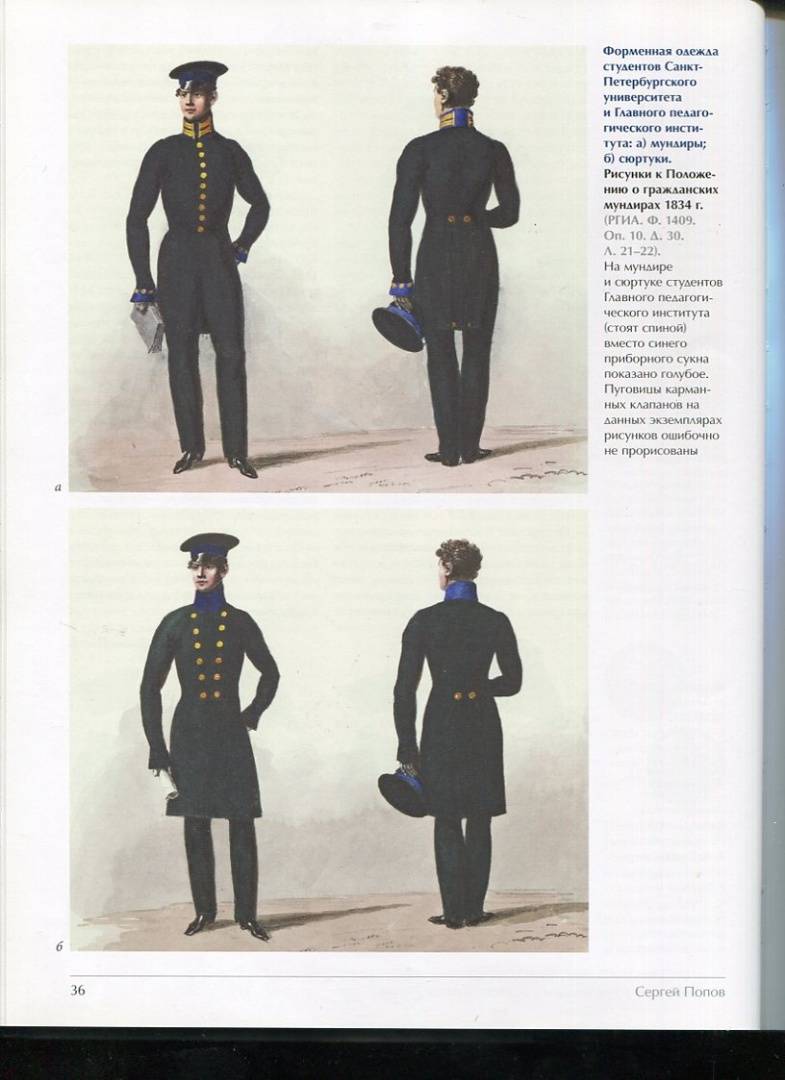 Форменная одежда студентов Санкт-Петербургского университета и Главного педагогического института: а) мундиры; б) сюртуки. Рисунки к Положению о гражданских мундирах 1834 г. (РГИА. Ф. 1409. Оп. 10. Д. 30. Л. 21–22).
На мундире и сюртуке студентов Главного педагогического института (стоят спиной) вместо синего приборного сукна показано голубое. Пуговицы карманных клапанов на данных экземплярах рисунков ошибочно не прорисованы

а

б

36

Сергей Попов